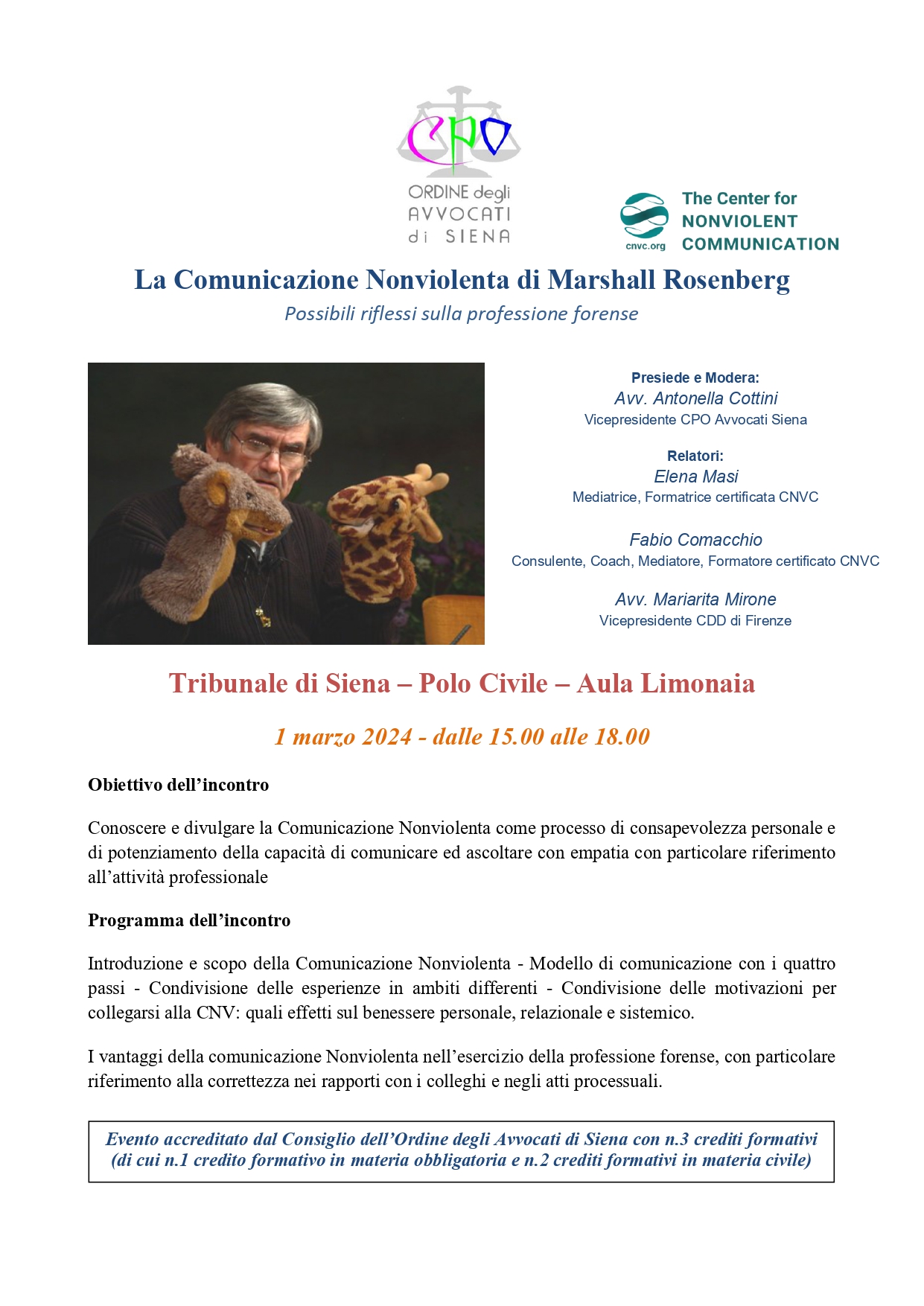 CPO
ORDINE degli AVVOCATI di SIENA

cnvc.org
The Center for NONVIOLENT COMMUNICATION

La Comunicazione Nonviolenta di Marshall Rosenberg

Possibili riflessi sulla professione forense

Presiede e Modera:
Avv. Antonella Cottini
Vicepresidente CPO Avvocati Siena

Relatori:
Elena Masi
Mediatrice, Formatrice certificata CNVC

Fabio Comacchio
Consulente, Coach, Mediatore, Formatore certificato CNVC

Avv. Mariarita Mirone
Vicepresidente CDD di Firenze

Tribunale di Siena – Polo Civile – Aula Limonaia

1 marzo 2024 - dalle 15.00 alle 18.00

Obiettivo dell'incontro

Conoscere e divulgare la Comunicazione Nonviolenta come processo di consapevolezza personale e di potenziamento della capacità di comunicare ed ascoltare con empatia con particolare riferimento all'attività professionale

Programma dell'incontro

Introduzione e scopo della Comunicazione Nonviolenta - Modello di comunicazione con i quattro passi - Condivisione delle esperienze in ambiti differenti - Condivisione delle motivazioni per collegarsi alla CNV: quali effetti sul benessere personale, relazionale e sistemico.

I vantaggi della comunicazione Nonviolenta nell'esercizio della professione forense, con particolare riferimento alla correttezza nei rapporti con i colleghi e negli atti processuali.

Evento accreditato dal Consiglio dell'Ordine degli Avvocati di Siena con n.3 crediti formativi (di cui n.1 credito formativo in materia obbligatoria e n.2 crediti formativi in materia civile)